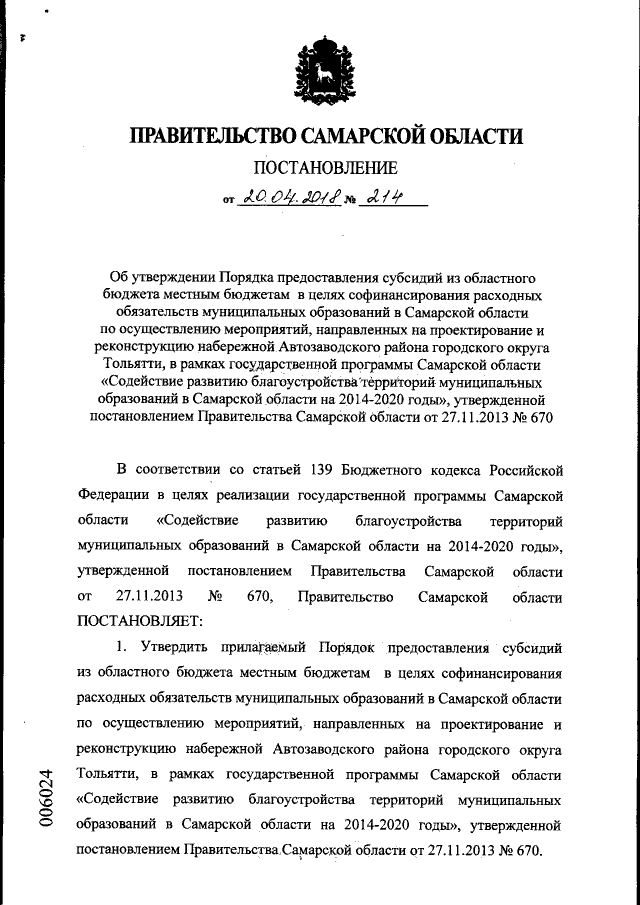 ПРАВИТЕЛЬСТВО САМАРСКОЙ ОБЛАСТИ

ПОСТАНОВЛЕНИЕ

от 20.04.2018 № 214

Об утверждении Порядка предоставления субсидий из областного бюджета местным бюджетам в целях софинансирования расходных обязательств муниципальных образований в Самарской области по осуществлению мероприятий, направленных на проектирование и реконструкцию набережной Автозаводского района городского округа Тольятти, в рамках государственной программы Самарской области «Содействие развитию благоустройства территорий муниципальных образований в Самарской области на 2014-2020 годы», утвержденной постановлением Правительства Самарской области от 27.11.2013 № 670

В соответствии со статьей 139 Бюджетного кодекса Российской Федерации в целях реализации государственной программы Самарской области «Содействие развитию благоустройства территорий муниципальных образований в Самарской области на 2014-2020 годы», утвержденной постановлением Правительства Самарской области от 27.11.2013 № 670, Правительство Самарской области ПОСТАНОВЛЯЕТ:

1. Утвердить прилагаемый Порядок предоставления субсидий из областного бюджета местным бюджетам в целях софинансирования расходных обязательств муниципальных образований в Самарской области по осуществлению мероприятий, направленных на проектирование и реконструкцию набережной Автозаводского района городского округа Тольятти, в рамках государственной программы Самарской области «Содействие развитию благоустройства территорий муниципальных образований в Самарской области на 2014-2020 годы», утвержденной постановлением Правительства Самарской области от 27.11.2013 № 670.

006024